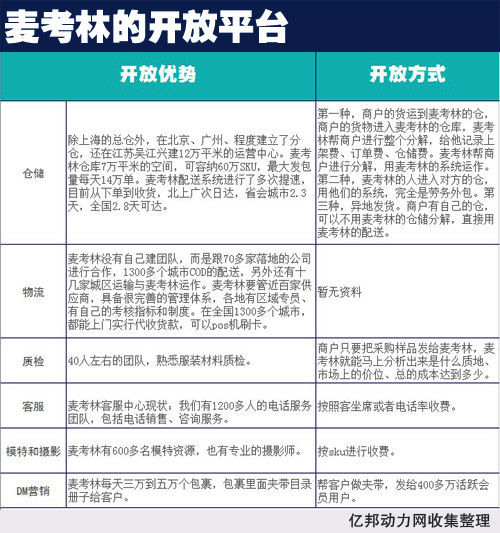 麦考林的开放平台

| | 开放优势 | 开放方式 |
|---|---|---|
| 仓储 | 除上海的总仓外，在北京、广州、程度建立了分仓，还在江苏吴江兴建12万平米的运营中心。麦考林仓库7万平米的空间，可容纳60万SKU，最大发包量每天14万单。麦考林配送系统进行了多次提速，目前从下单到收货，北上广次日达，省会城市2.3天，全国2.8天可达。 | 第一种，商户的货运到麦考林的仓，商户的货物进入麦考林的仓库，麦考林帮商户进行整个分解，给他记录上架费、订单费、仓储费。麦考林帮商户进行分解，用麦考林的系统运作。第二种，麦考林的人进入对方的仓，用他们的系统，完全是劳务外包。第三种，异地发货。商户有自己的仓，可以不用麦考林的仓储分解，直接用麦考林的配送。 |
| 物流 | 麦考林没有自己建团队，而是跟70多家落地的公司进行合作，1300多个城市COD的配送，另外还有十几家城区运输与麦考林运作。麦考林要管近百家供应商，具备很完善的管理体系，各地有区域专员、有自己的考核指标和制度。在全国1300多个城市，都能上门实行代收货款，可以pos机刷卡。 | 暂无资料 |
| 质检 | 40人左右的团队，熟悉服装材料质检。 | 商户只要把采购样品发给麦考林，麦考林就能马上分析出来是什么质地、市场上的价位、总的成本达到多少。 |
| 客服 | 麦考林客服中心现状：我们有1200多人的电话服务团队，包括电话销售、咨询服务。 | 按照客坐席或者电话率收费。 |
| 模特和摄影 | 麦考林有600多名模特资源，也有专业的摄影师。 | 按sku进行收费。 |
| DM营销 | 麦考林每天三万到五万个包裹，包裹里面夹带目录册子给客户。 | 帮客户做夹带，发给400多万活跃会员用户。 |

亿邦动力网收集整理